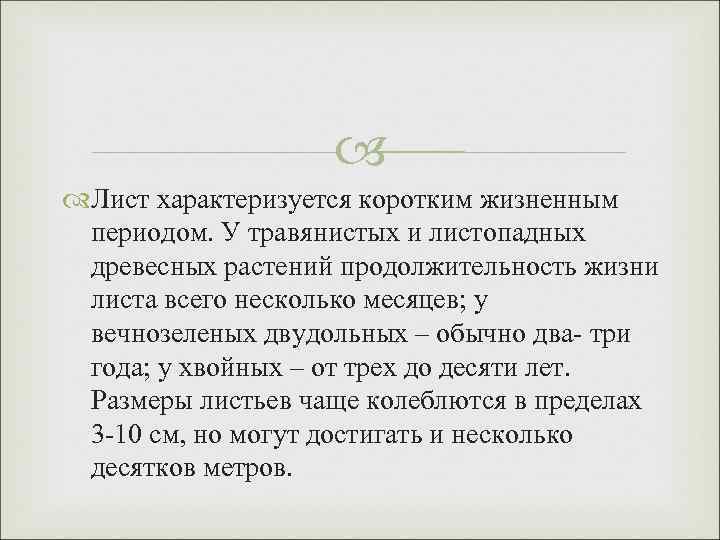 Лист характеризуется коротким жизненным периодом. У травянистых и листопадных древесных растений продолжительность жизни листа всего несколько месяцев; у вечнозеленых двудольных – обычно два- три года; у хвойных – от трех до десяти лет. Размеры листьев чаще колеблются в пределах 3-10 см, но могут достигать и несколько десятков метров.